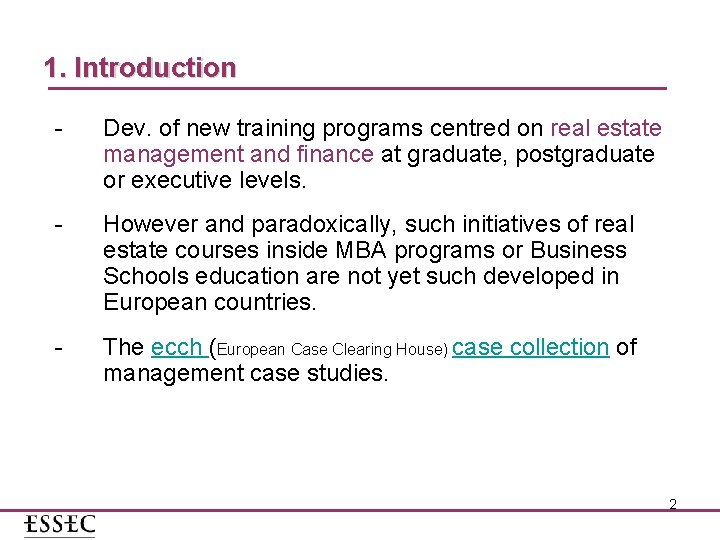 1. Introduction

- Dev. of new training programs centred on real estate management and finance at graduate, postgraduate or executive levels.

- However and paradoxically, such initiatives of real estate courses inside MBA programs or Business Schools education are not yet such developed in European countries.

- The ecch (European Case Clearing House) case collection of management case studies.

2

ESSEC